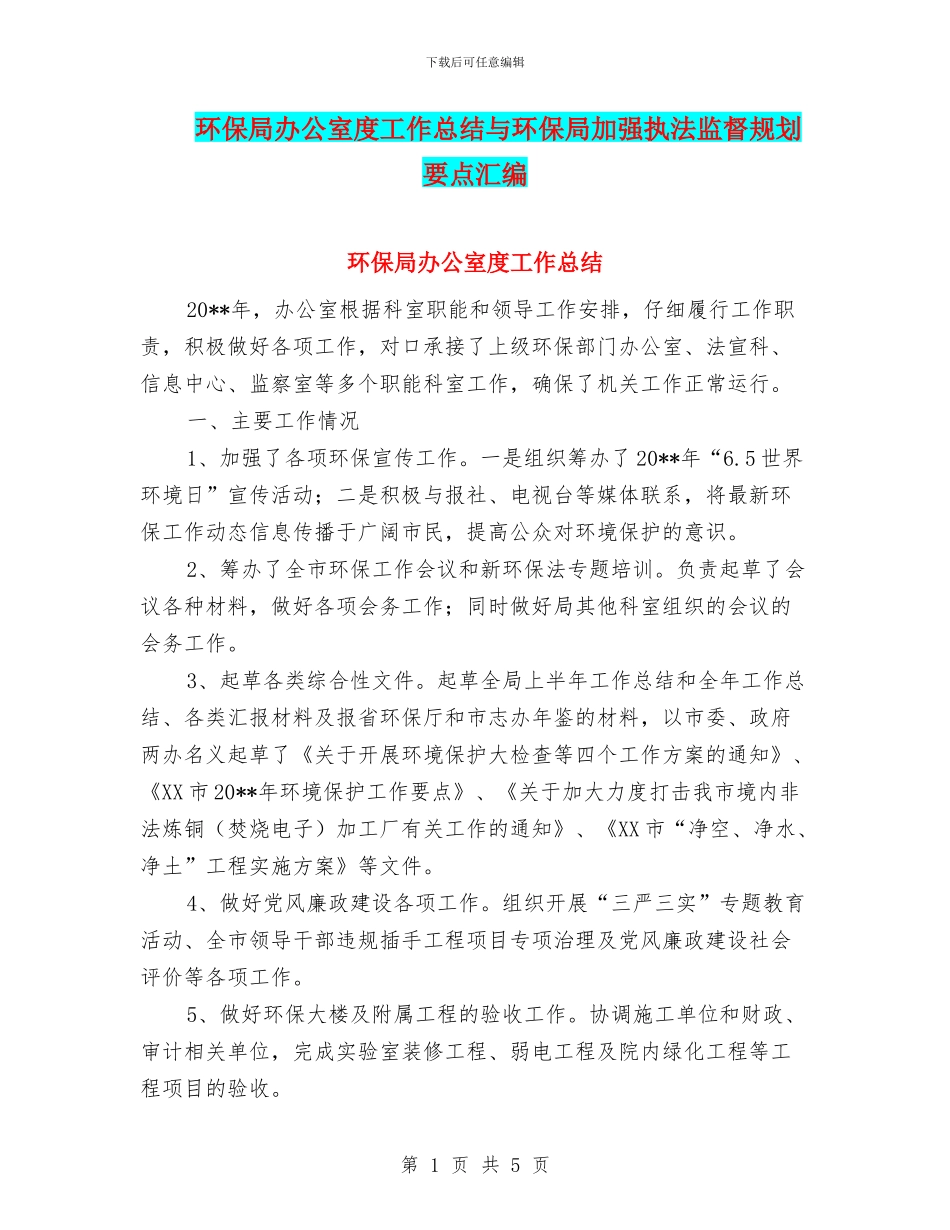 下载后可任意编辑

环保局办公室度工作总结与环保局加强执法监督规划要点汇编

环保局办公室度工作总结

20**年，办公室根据科室职能和领导工作安排，仔细履行工作职责，积极做好各项工作，对口承接了上级环保部门办公室、法宣科、信息中心、监察室等多个职能科室工作，确保了机关工作正常运行。

一、主要工作情况

1、加强了各项环保宣传工作。一是组织筹办了20**年“6.5世界环境日”宣传活动；二是积极与报社、电视台等媒体联系，将最新环保工作动态信息传播于广阔市民，提高公众对环境保护的意识。

2、筹办了全市环保工作会议和新环保法专题培训。负责起草了会议各种材料，做好各项会务工作；同时做好局其他科室组织的会议的会务工作。

3、起草各类综合性文件。起草全局上半年工作总结和全年工作总结、各类汇报材料及报省环保厅和市志办年鉴的材料，以市委、政府两办名义起草了《关于开展环境保护大检查等四个工作方案的通知》、《XX市20**年环境保护工作要点》、《关于加大力度打击我市境内非法炼铜（焚烧电子）加工厂有关工作的通知》、《XX市“净空、净水、净土”工程实施方案》等文件。

4、做好党风廉政建设各项工作。组织开展“三严三实”专题教育活动、全市领导干部违规插手工程项目专项治理及党风廉政建设社会评价等各项工作。

5、做好环保大楼及附属工程的验收工作。协调施工单位和财政、审计相关单位，完成实验室装修工程、弱电工程及院内绿化工程等工程项目的验收。

第 1 页 共 5 页